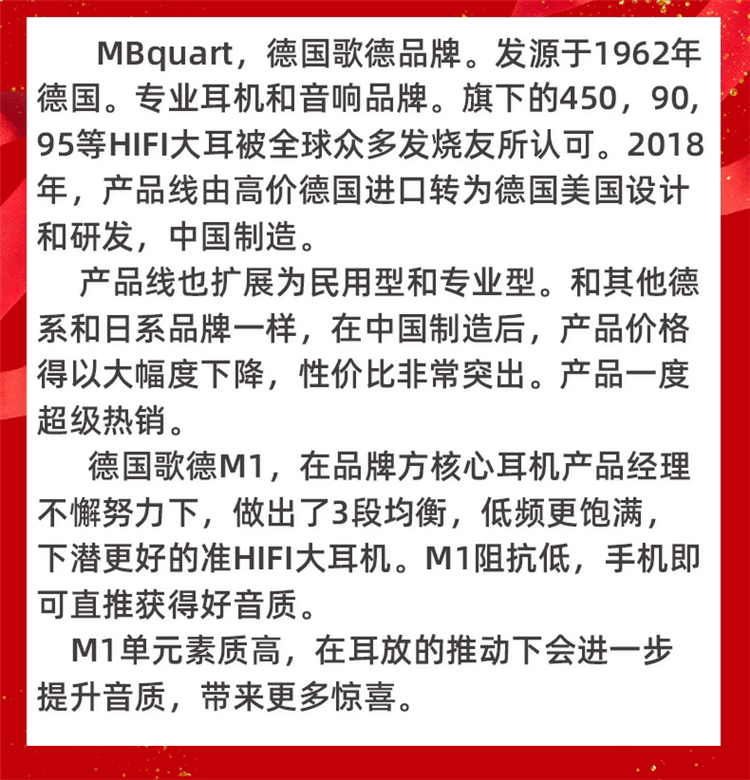 MBquart，德国歌德品牌。发源于1962年德国。专业耳机和音响品牌。旗下的450，90，95等HIFI大耳被全球众多发烧友所认可。2018年，产品线由高价德国进口转为德国美国设计和研发，中国制造。

产品线也扩展为民用型和专业型。和其他德系和日系品牌一样，在中国制造后，产品价格得以大幅度下降，性价比非常突出。产品一度超级热销。

德国歌德M1，在品牌方核心耳机产品经理不懈努力下，做出了3段均衡，低频更饱满，下潜更好的准HIFI大耳机。M1阻抗低，手机即可直推获得好音质。

M1单元素质高，在耳放的推动下会进一步提升音质，带来更多惊喜。